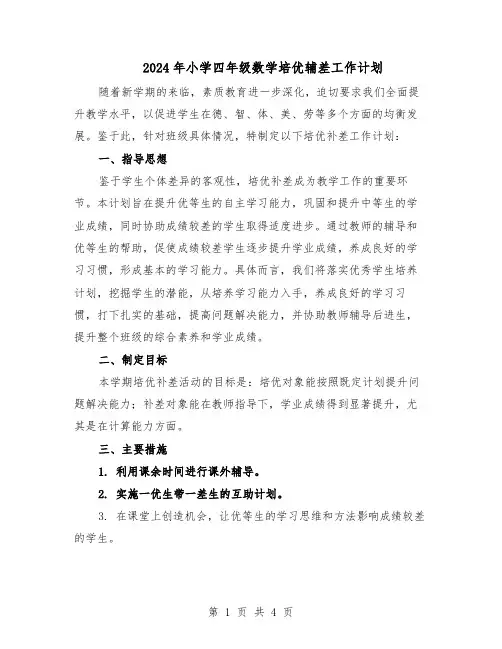 2024年小学四年级数学培优辅差工作计划

随着新学期的来临，素质教育进一步深化，迫切要求我们全面提升教学水平，以促进学生在德、智、体、美、劳等多个方面的均衡发展。鉴于此，针对班级具体情况，特制定以下培优补差工作计划：

一、指导思想

鉴于学生个体差异的客观性，培优补差成为教学工作的重要环节。本计划旨在提升优等生的自主学习能力，巩固和提升中等生的学业成绩，同时协助成绩较差的学生取得适度进步。通过教师的辅导和优等生的帮助，促使成绩较差学生逐步提升学业成绩，养成良好的学习习惯，形成基本的学习能力。具体而言，我们将落实优秀学生培养计划，挖掘学生的潜能，从培养学习能力入手，养成良好的学习习惯，打下扎实的基础，提高问题解决能力，并协助教师辅导后进生，提升整个班级的综合素养和学业成绩。

二、制定目标

本学期培优补差活动的目标是：培优对象能按照既定计划提升问题解决能力；补差对象能在教师指导下，学业成绩得到显著提升，尤其是在计算能力方面。

三、主要措施

1. 利用课余时间进行课外辅导。

2. 实施一优生带一差生的互助计划。

3. 在课堂上创造机会，让优等生的学习思维和方法影响成绩较差的学生。

第 1 页 共 4 页